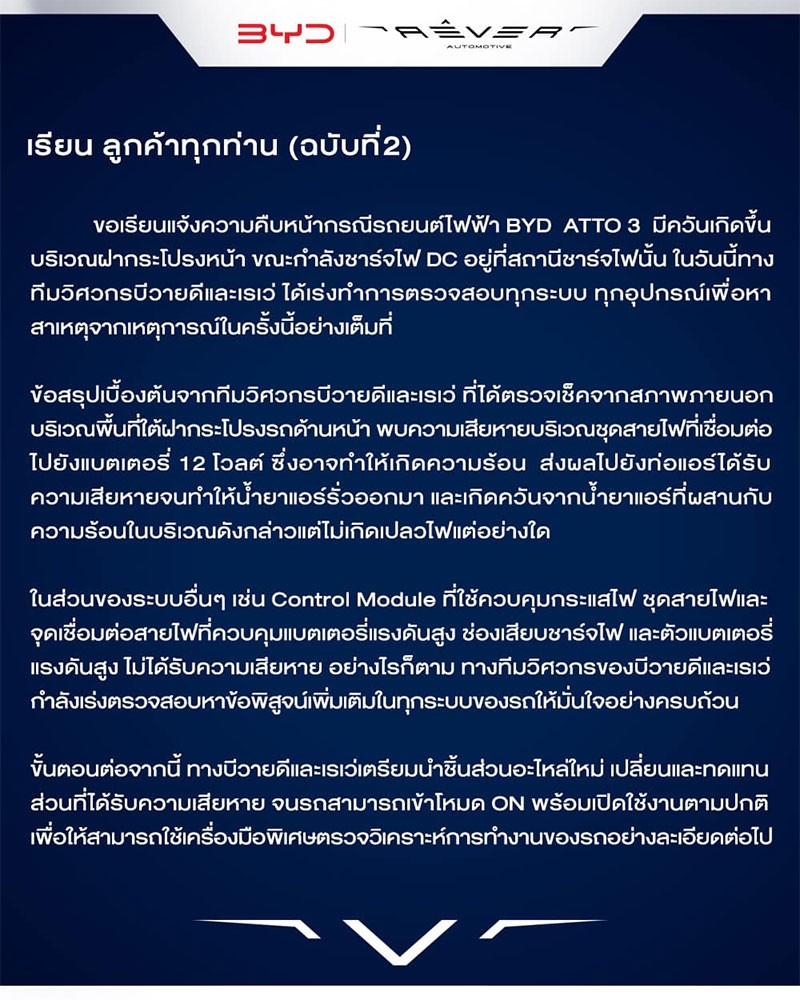 BYD | RÊVER AUTOMOTIVE

เรียน ลูกค้าทุกท่าน (ฉบับที่2)

ขอเรียนแจ้งความคืบหน้ากรณีรถยนต์ไฟฟ้า BYD ATTO 3 มีควันเกิดขึ้นบริเวณฝากระโปรงหน้า ขณะกำลังชาร์จไฟ DC อยู่ที่สถานีชาร์จไฟนั้น ในวันนี้ทางทีมวิศวกรบีวายดีและเรเว่ ได้เร่งทำการตรวจสอบทุกระบบ ทุกอุปกรณ์เพื่อหาสาเหตุจากเหตุการณ์ในครั้งนี้อย่างเต็มที่

ข้อสรุปเบื้องต้นจากทีมวิศวกรบีวายดีและเรเว่ ที่ได้ตรวจเช็คจากสภาพภายนอกบริเวณพื้นที่ใต้ฝากระโปรงรถด้านหน้า พบความเสียหายบริเวณชุดสายไฟที่เชื่อมต่อไปยังแบตเตอรี่ 12 โวลต์ ซึ่งอาจทำให้เกิดความร้อน ส่งผลไปยังท่อแอร์ได้รับความเสียหายจนทำให้น้ำยาแอร์รั่วออกมา และเกิดควันจากน้ำยาแอร์ที่ผสานกับความร้อนในบริเวณดังกล่าวแต่ไม่เกิดเปลวไฟแต่อย่างใด

ในส่วนของระบบอื่นๆ เช่น Control Module ที่ใช้ควบคุมกระแสไฟ ชุดสายไฟและจุดเชื่อมต่อสายไฟที่ควบคุมแบตเตอรี่แรงดันสูง ช่องเสียบชาร์จไฟ และตัวแบตเตอรี่แรงดันสูง ไม่ได้รับความเสียหาย อย่างไรก็ตาม ทางทีมวิศวกรของบีวายดีและเรเว่กำลังเร่งตรวจสอบหาข้อพิสูจน์เพิ่มเติมในทุกระบบของรถให้มั่นใจอย่างครบถ้วน

ขั้นตอนต่อจากนี้ ทางบีวายดีและเรเว่เตรียมนำชิ้นส่วนอะไหล่ใหม่ เปลี่ยนและทดแทนส่วนที่ได้รับความเสียหาย จนรถสามารถเข้าโหมด ON พร้อมเปิดใช้งานตามปกติ เพื่อให้สามารถใช้เครื่องมือพิเศษตรวจวิเคราะห์การทำงานของรถอย่างละเอียดต่อไป